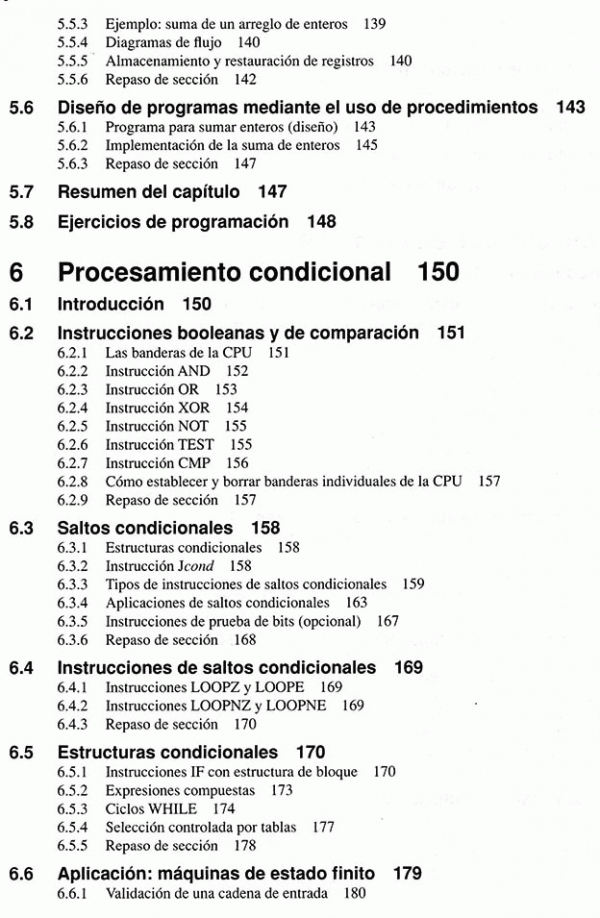 5.5.3 Ejemplo: suma de un arreglo de enteros 139
5.5.4 Diagramas de flujo 140
5.5.5 Almacenamiento y restauración de registros 140
5.5.6 Repaso de sección 142

5.6 Diseño de programas mediante el uso de procedimientos 143
5.6.1 Programa para sumar enteros (diseño) 143
5.6.2 Implementación de la suma de enteros 145
5.6.3 Repaso de sección 147

5.7 Resumen del capítulo 147

5.8 Ejercicios de programación 148

6 Procesamiento condicional 150

6.1 Introducción 150

6.2 Instrucciones booleanas y de comparación 151
6.2.1 Las banderas de la CPU 151
6.2.2 Instrucción AND 152
6.2.3 Instrucción OR 153
6.2.4 Instrucción XOR 154
6.2.5 Instrucción NOT 155
6.2.6 Instrucción TEST 155
6.2.7 Instrucción CMP 156
6.2.8 Cómo establecer y borrar banderas individuales de la CPU 157
6.2.9 Repaso de sección 157

6.3 Saltos condicionales 158
6.3.1 Estructuras condicionales 158
6.3.2 Instrucción Jcond 158
6.3.3 Tipos de instrucciones de saltos condicionales 159
6.3.4 Aplicaciones de saltos condicionales 163
6.3.5 Instrucciones de prueba de bits (opcional) 167
6.3.6 Repaso de sección 168

6.4 Instrucciones de saltos condicionales 169
6.4.1 Instrucciones LOOPZ y LOOPE 169
6.4.2 Instrucciones LOOPNZ y LOOPNE 169
6.4.3 Repaso de sección 170

6.5 Estructuras condicionales 170
6.5.1 Instrucciones IF con estructura de bloque 170
6.5.2 Expresiones compuestas 173
6.5.3 Ciclos WHILE 174
6.5.4 Selección controlada por tablas 177
6.5.5 Repaso de sección 178

6.6 Aplicación: máquinas de estado finito 179
6.6.1 Validación de una cadena de entrada 180